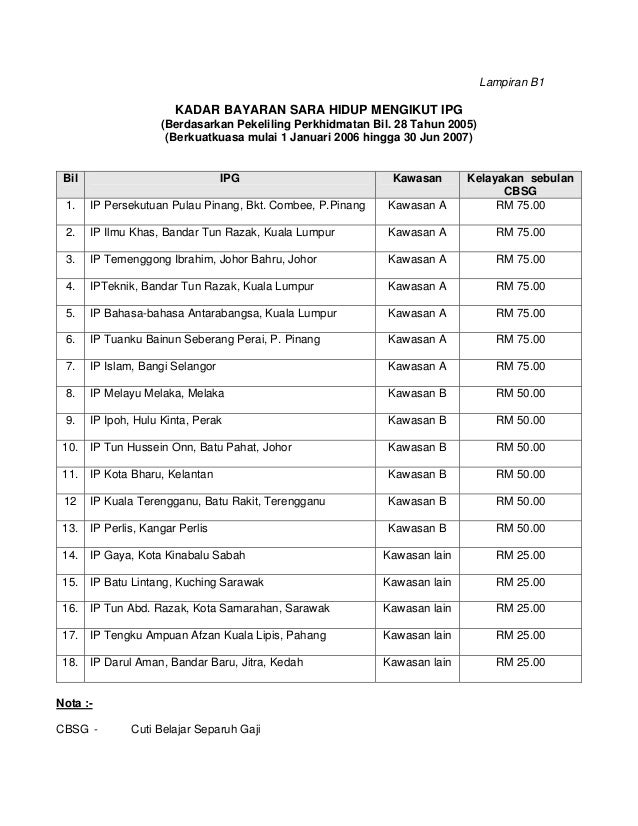 Lampiran B1

KADAR BAYARAN SARA HIDUP MENGIKUT IPG
(Berdasarkan Pekeliling Perkhidmatan Bil. 28 Tahun 2005)
(Berkuatkuasa mulai 1 Januari 2006 hingga 30 Jun 2007)

| Bil | IPG | Kawasan | Kelayakan sebulan CBSG |
|---|---|---|---|
| 1. | IP Persekutuan Pulau Pinang, Bkt. Combee, P.Pinang | Kawasan A | RM 75.00 |
| 2. | IP Ilmu Khas, Bandar Tun Razak, Kuala Lumpur | Kawasan A | RM 75.00 |
| 3. | IP Temenggong Ibrahim, Johor Bahru, Johor | Kawasan A | RM 75.00 |
| 4. | IPTeknik, Bandar Tun Razak, Kuala Lumpur | Kawasan A | RM 75.00 |
| 5. | IP Bahasa-bahasa Antarabangsa, Kuala Lumpur | Kawasan A | RM 75.00 |
| 6. | IP Tuanku Bainun Seberang Perai, P. Pinang | Kawasan A | RM 75.00 |
| 7. | IP Islam, Bangi Selangor | Kawasan A | RM 75.00 |
| 8. | IP Melayu Melaka, Melaka | Kawasan B | RM 50.00 |
| 9. | IP Ipoh, Hulu Kinta, Perak | Kawasan B | RM 50.00 |
| 10. | IP Tun Hussein Onn, Batu Pahat, Johor | Kawasan B | RM 50.00 |
| 11. | IP Kota Bharu, Kelantan | Kawasan B | RM 50.00 |
| 12 | IP Kuala Terengganu, Batu Rakit, Terengganu | Kawasan B | RM 50.00 |
| 13. | IP Perlis, Kangar Perlis | Kawasan B | RM 50.00 |
| 14. | IP Gaya, Kota Kinabalu Sabah | Kawasan lain | RM 25.00 |
| 15. | IP Batu Lintang, Kuching Sarawak | Kawasan lain | RM 25.00 |
| 16. | IP Tun Abd. Razak, Kota Samarahan, Sarawak | Kawasan lain | RM 25.00 |
| 17. | IP Tengku Ampuan Afzan Kuala Lipis, Pahang | Kawasan lain | RM 25.00 |
| 18. | IP Darul Aman, Bandar Baru, Jitra, Kedah | Kawasan lain | RM 25.00 |

Nota :-

CBSG - Cuti Belajar Separuh Gaji